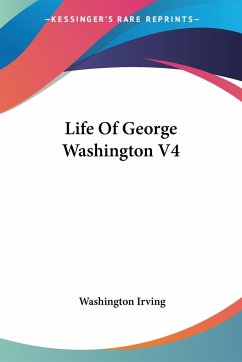 —KESSINGER'S RARE REPRINTS—

Life Of George Washington V4

Washington Irving